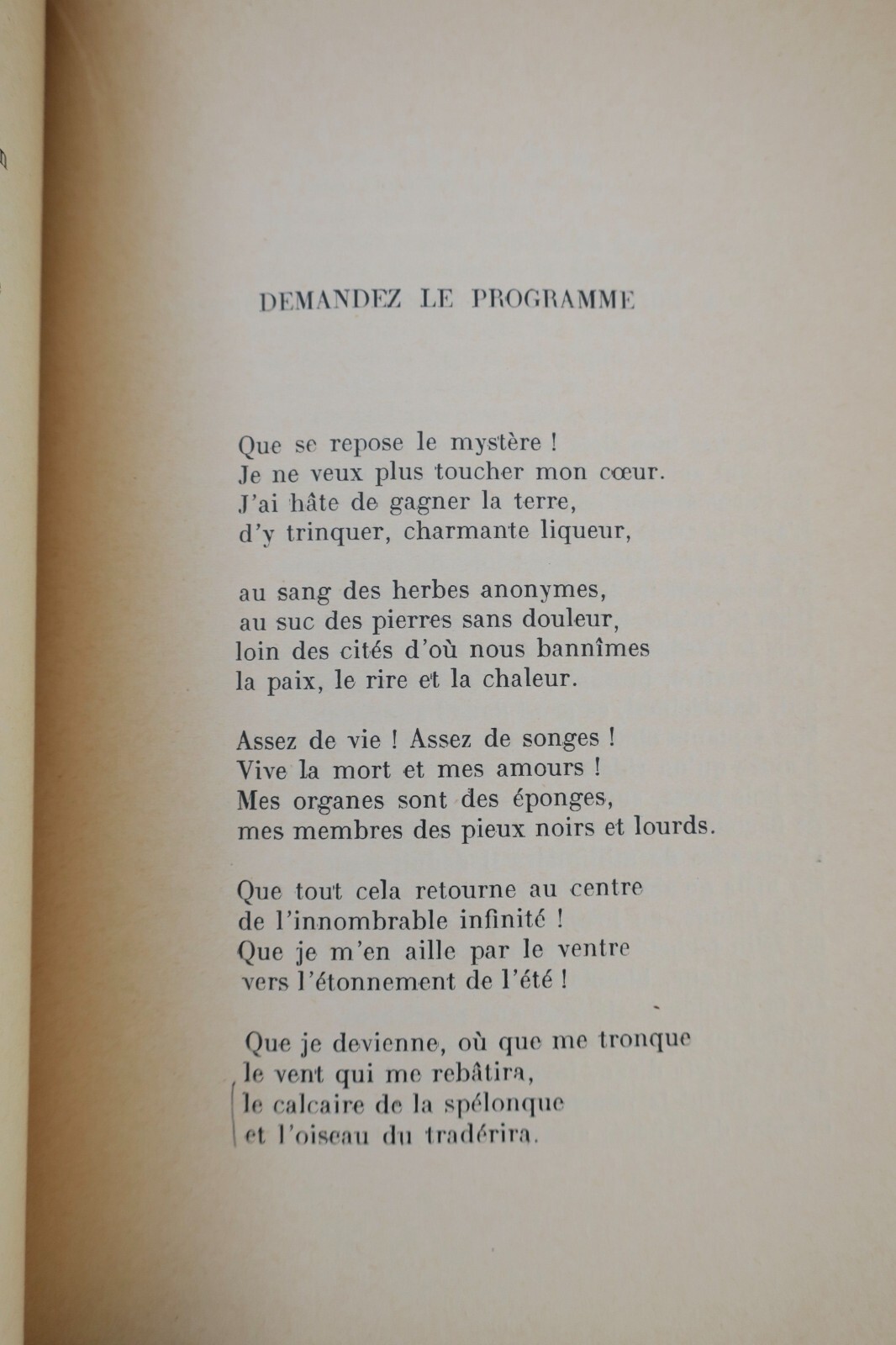 DEMANDEZ LE PROGRAMME

Que se repose le mystère !
Je ne veux plus toucher mon cœur.
J'ai hâte de gagner la terre,
d'y trinquer, charmante liqueur,

au sang des herbes anonymes,
au suc des pierres sans douleur,
loin des cités d'où nous bannîmes
la paix, le rire et la chaleur.

Assez de vie ! Assez de songes !
Vive la mort et mes amours !
Mes organes sont des éponges,
mes membres des pieux noirs et lourds.

Que tout cela retourne au centre
de l'innombrable infinité !
Que je m'en aille par le ventre
vers l'étonnement de l'été !

Que je devienne, où que me tronque
le vent qui me rebâtira,
le calcaire de la spélonque
et l'oiseau du tradérira.